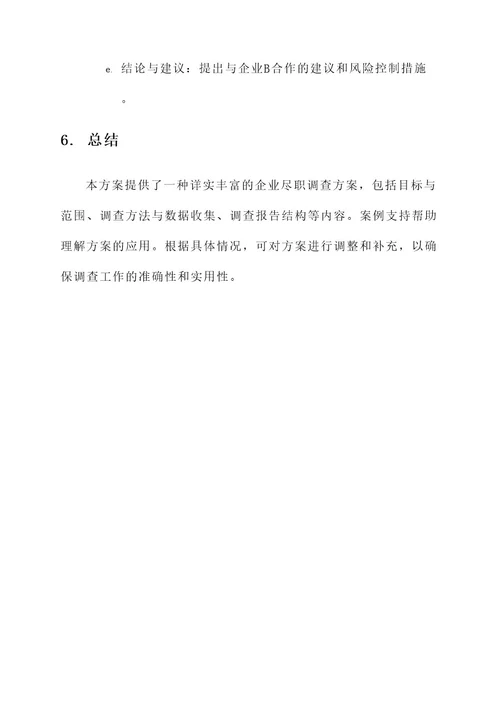 e. 结论与建议：提出与企业B合作的建议和风险控制措施。

6. 总结

本方案提供了一种详实丰富的企业尽职调查方案，包括目标与范围、调查方法与数据收集、调查报告结构等内容。案例支持帮助理解方案的应用。根据具体情况，可对方案进行调整和补充，以确保调查工作的准确性和实用性。